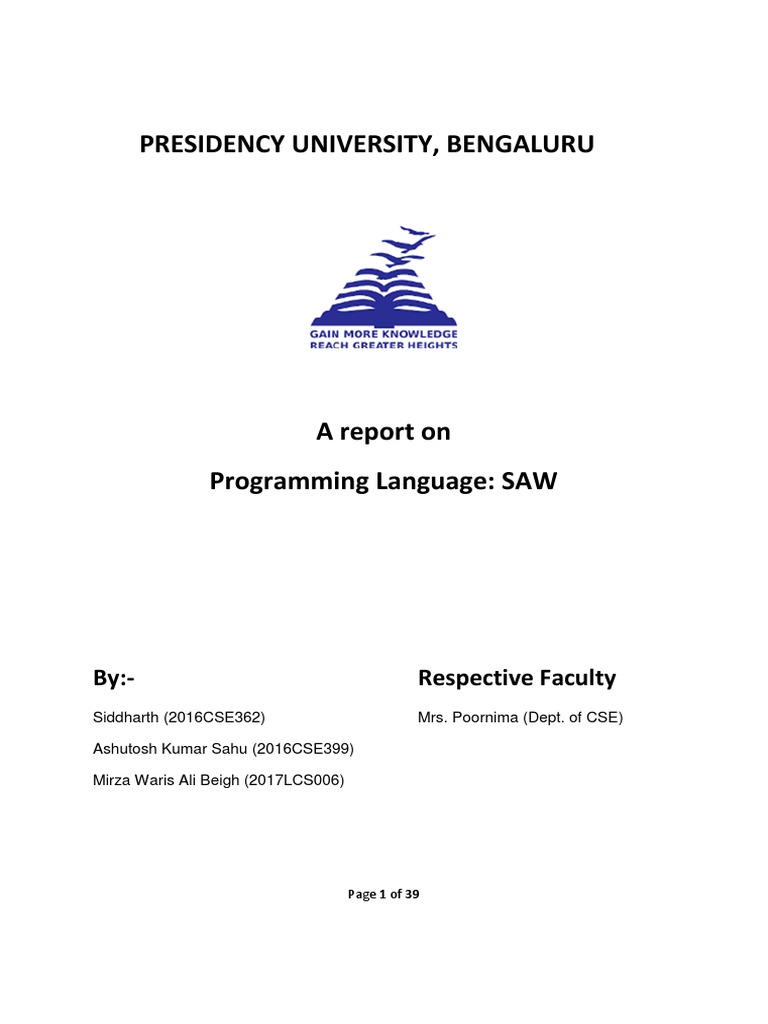 PRESIDENCY UNIVERSITY, BENGALURU

GAIN MORE KNOWLEDGE
REACH GREATER HEIGHTS

A report on

Programming Language: SAW

By:-

Siddharth (2016CSE362)

Ashutosh Kumar Sahu (2016CSE399)

Mirza Waris Ali Beigh (2017LCS006)

Respective Faculty

Mrs. Poornima (Dept. of CSE)

Page 1 of 39